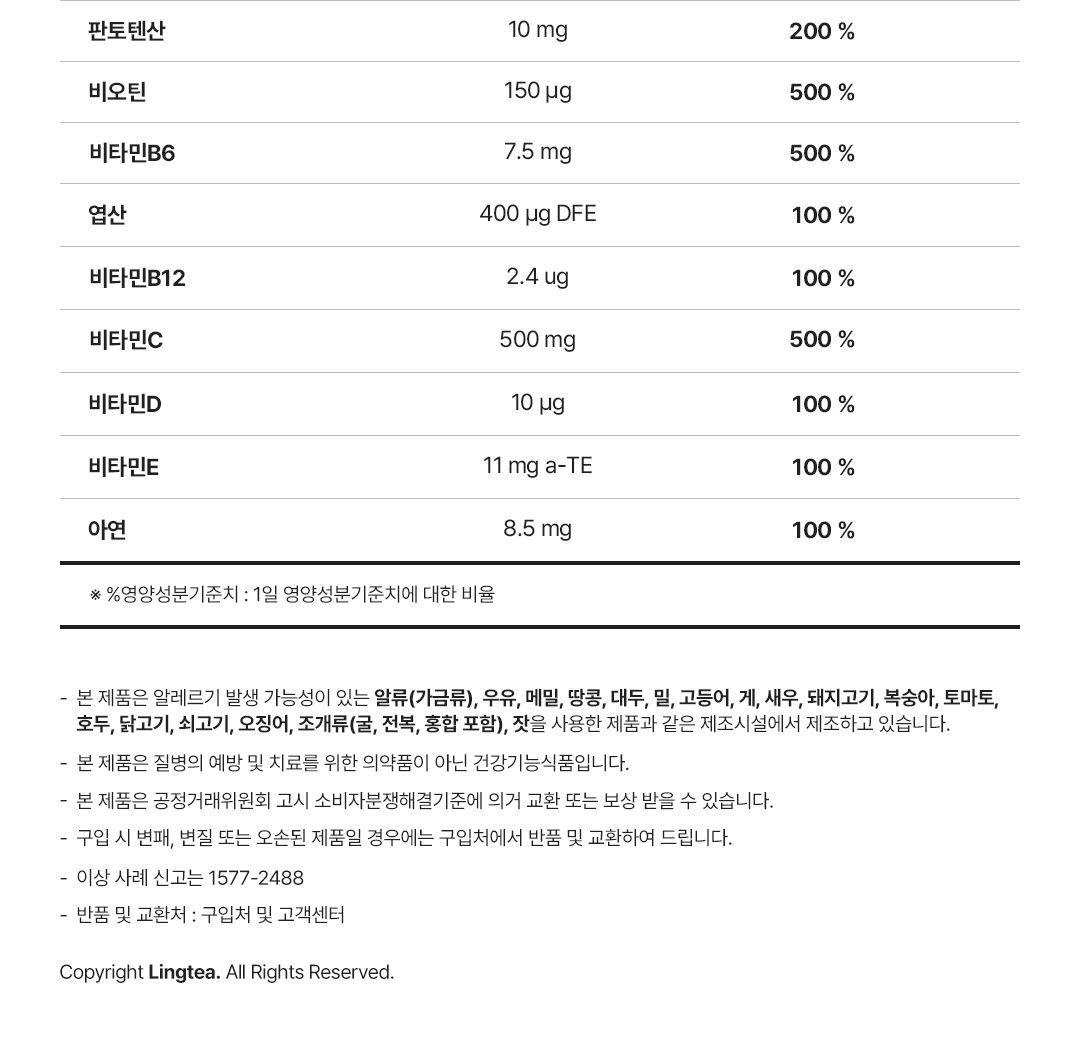 | 판토텐산 | 10 mg | 200 % |
|---|---|---|
| 비오틴 | 150 µg | 500 % |
| 비타민B6 | 7.5 mg | 500 % |
| 엽산 | 400 µg DFE | 100 % |
| 비타민B12 | 2.4 ug | 100 % |
| 비타민C | 500 mg | 500 % |
| 비타민D | 10 µg | 100 % |
| 비타민E | 11 mg a-TE | 100 % |
| 아연 | 8.5 mg | 100 % |

※ %영양성분기준치 : 1일 영양성분기준치에 대한 비율

- 본 제품은 알레르기 발생 가능성이 있는 알류(가금류), 우유, 메밀, 땅콩, 대두, 밀, 고등어, 게, 새우, 돼지고기, 복숭아, 토마토, 호두, 닭고기, 쇠고기, 오징어, 조개류(굴, 전복, 홍합 포함), 잣을 사용한 제품과 같은 제조시설에서 제조하고 있습니다.
- 본 제품은 질병의 예방 및 치료를 위한 의약품이 아닌 건강기능식품입니다.
- 본 제품은 공정거래위원회 고시 소비자분쟁해결기준에 의거 교환 또는 보상 받을 수 있습니다.
- 구입 시 변패, 변질 또는 오손된 제품일 경우에는 구입처에서 반품 및 교환하여 드립니다.
- 이상 사례 신고는 1577-2488
- 반품 및 교환처 : 구입처 및 고객센터

Copyright Lingtea. All Rights Reserved.